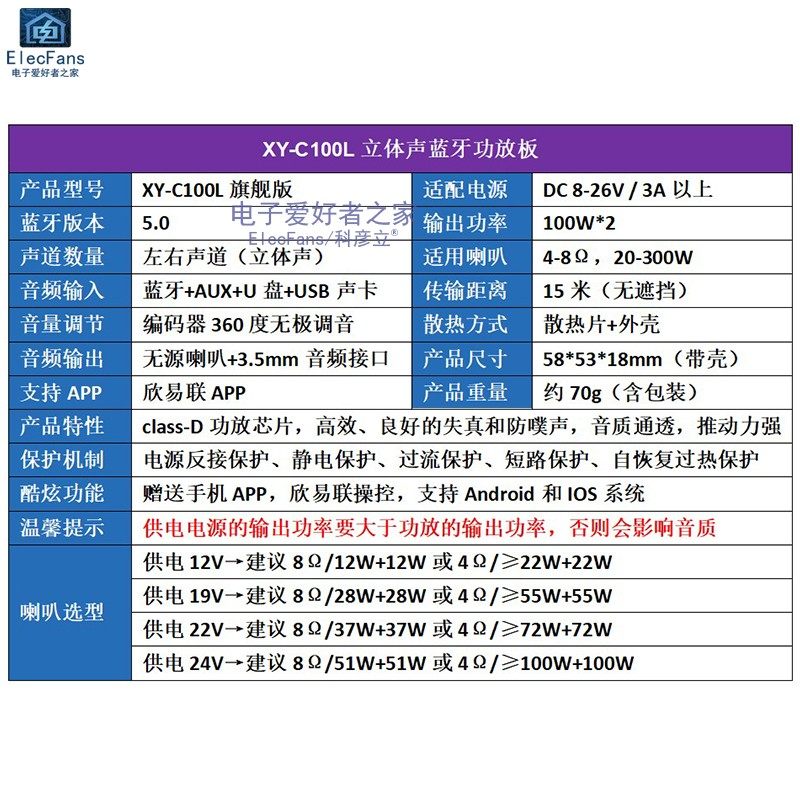 ElecFans
电子爱好者之家

XY-C100L 立体声蓝牙功放板

| 产品型号 | XY-C100L 旗舰版 | 适配电源 | DC 8-26V / 3A 以上 |
|---|---|---|---|
| 蓝牙版本 | 5.0 | 输出功率 | 100W*2 |
| 声道数量 | 左右声道（立体声） | 适用喇叭 | 4-8Ω，20-300W |
| 音频输入 | 蓝牙+AUX+U 盘+USB 声卡 | 传输距离 | 15 米（无遮挡） |
| 音量调节 | 编码器 360 度无极调音 | 散热方式 | 散热片+外壳 |
| 音频输出 | 无源喇叭+3.5mm 音频接口 | 产品尺寸 | 58*53*18mm（带壳） |
| 支持 APP | 欣易联 APP | 产品重量 | 约 70g（含包装） |
| 产品特性 | class-D 功放芯片，高效、良好的失真和防噗声，音质通透，推动力强 | | |
| 保护机制 | 电源反接保护、静电保护、过流保护、短路保护、自恢复过热保护 | | |
| 酷炫功能 | 赠送手机 APP，欣易联操控，支持 Android 和 IOS 系统 | | |
| 温馨提示 | 供电电源的输出功率要大于功放的输出功率，否则会影响音质 | | |
| 喇叭选型 | 供电 12V→建议 8Ω/12W+12W 或 4Ω/≥22W+22W | | |
| | 供电 19V→建议 8Ω/28W+28W 或 4Ω/≥55W+55W | | |
| | 供电 22V→建议 8Ω/37W+37W 或 4Ω/≥72W+72W | | |
| | 供电 24V→建议 8Ω/51W+51W 或 4Ω/≥100W+100W | | |

电子爱好者之家
ElecFans/科彦立®